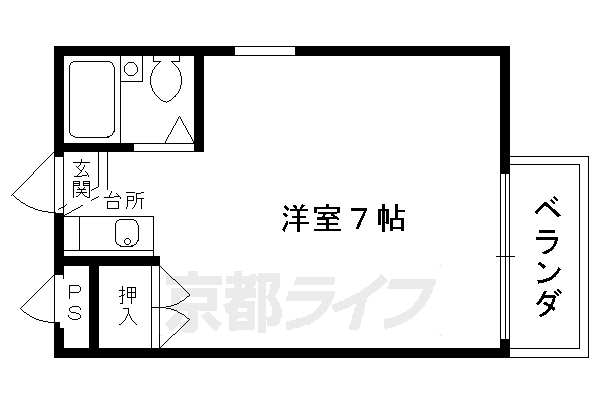 玄関
台所
洋室７帖
ベランダ
PS
押入
京都ライフ